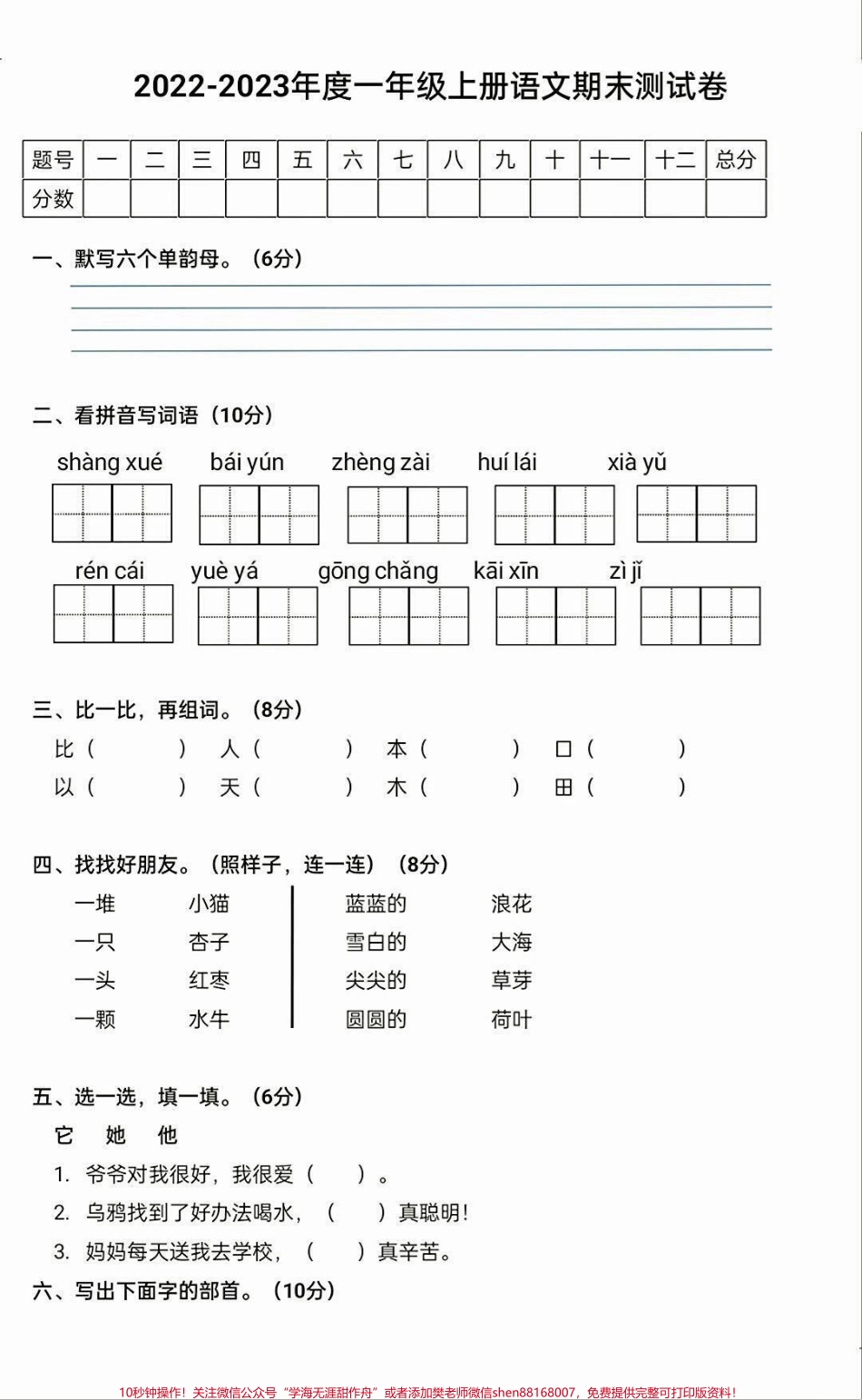 2022-2023年度一年级上册语文期末测试卷

| 题号 | 一 | 二 | 三 | 四 | 五 | 六 | 七 | 八 | 九 | 十 | 十一 | 十二 | 总分 |
|---|---|---|---|---|---|---|---|---|---|---|---|---|---|
| 分数 | | | | | | | | | | | | | |

一、默写六个单韵母。（6分）

二、看拼音写词语（10分）

shàng xué bái yún zhèng zài huí lái xià yǔ

rén cái yuè yá gōng chǎng kāi xīn zì jǐ

三、比一比，再组词。（8分）

比（ ） 人（ ） 本（ ） 口（ ）
以（ ） 天（ ） 木（ ） 田（ ）

四、找找好朋友。（照样子，连一连）（8分）

一堆 小猫
一只 杏子
一头 红枣
一颗 水牛

蓝蓝的 浪花
雪白的 大海
尖尖的 草芽
圆圆的 荷叶

五、选一选，填一填。（6分）

它 她 他

1. 爷爷对我很好，我很爱（ ）。
2. 乌鸦找到了好办法喝水，（ ）真聪明！
3. 妈妈每天送我去学校，（ ）真辛苦。

六、写出下面字的部首。（10分）

10秒钟操作！关注微信公众号“学海无涯甜作舟”或者添加樊老师微信shen88168007，免费提供完整可打印版资料！